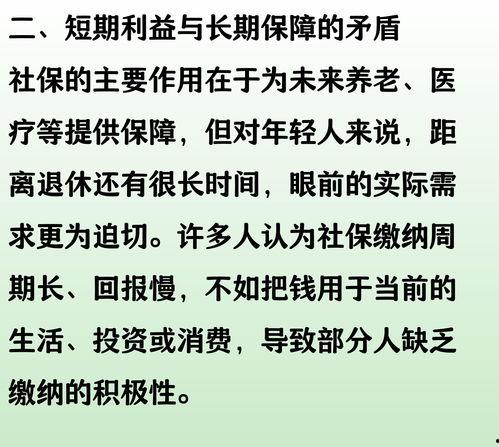 二、短期利益与长期保障的矛盾

社保的主要作用在于为未来养老、医疗等提供保障，但对年轻人来说，距离退休还有很长时间，眼前的实际需求更为迫切。许多人认为社保缴纳周期长、回报慢，不如把钱用于当前的生活、投资或消费，导致部分人缺乏缴纳的积极性。